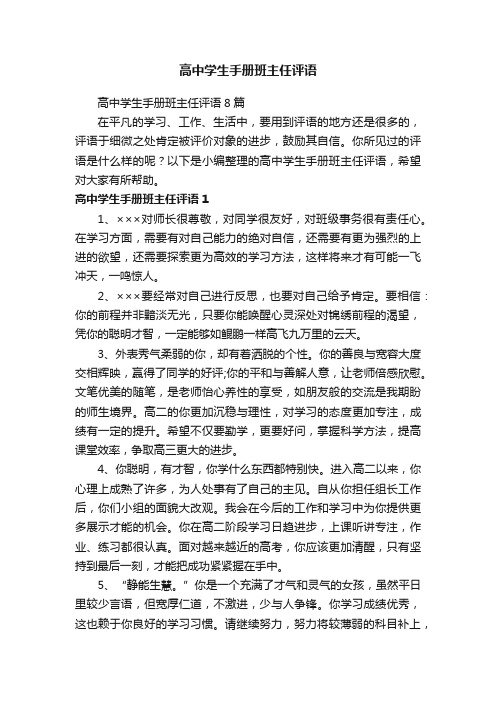 高中学生手册班主任评语

高中学生手册班主任评语8篇

在平凡的学习、工作、生活中，要用到评语的地方还是很多的，评语于细微之处肯定被评价对象的进步，鼓励其自信。你所见过的评语是什么样的呢？以下是小编整理的高中学生手册班主任评语，希望对大家有所帮助。

高中学生手册班主任评语1

1、×××对师长很尊敬，对同学很友好，对班级事务很有责任心。在学习方面，需要有对自己能力的绝对自信，还需要有更为强烈的上进的欲望，还需要探索更为高效的学习方法，这样将来才有可能一飞冲天，一鸣惊人。

2、×××要经常对自己进行反思，也要对自己给予肯定。要相信：你的前程并非黯淡无光，只要你能唤醒心灵深处对锦绣前程的渴望，凭你的聪明才智，一定能够如鲲鹏一样高飞九万里的云天。

3、外表秀气柔弱的你，却有着洒脱的个性。你的善良与宽容大度交相辉映，赢得了同学的好评;你的平和与善解人意，让老师倍感欣慰。文笔优美的随笔，是老师怡心养性的享受，如朋友般的交流是我期盼的师生境界。高二的你更加沉稳与理性，对学习的态度更加专注，成绩有一定的提升。希望不仅要勤学，更要好问，掌握科学方法，提高课堂效率，争取高三更大的进步。

4、你聪明，有才智，你学什么东西都特别快。进入高二以来，你心理上成熟了许多，为人处事有了自己的主见。自从你担任组长工作后，你们小组的面貌大改观。我会在今后的工作和学习中为你提供更多展示才能的机会。你在高二阶段学习日趋进步，上课听讲专注，作业、练习都很认真。面对越来越近的高考，你应该更加清醒，只有坚持到最后一刻，才能把成功紧紧握在手中。

5、“静能生慧。”你是一个充满了才气和灵气的女孩，虽然平日里较少言语，但宽厚仁道，不激进，少与人争锋。你学习成绩优秀，这也赖于你良好的学习习惯。请继续努力，努力将较薄弱的科目补上，